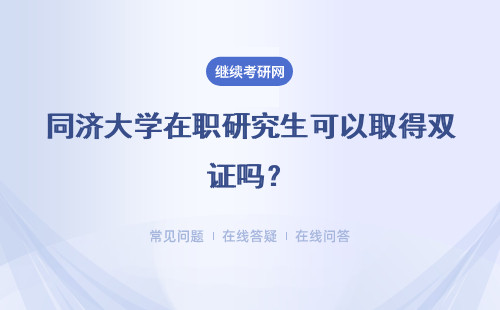 继续考研网

同济大学在职研究生可以取得双证吗？

常见问题 | 在线答疑 | 在线问答